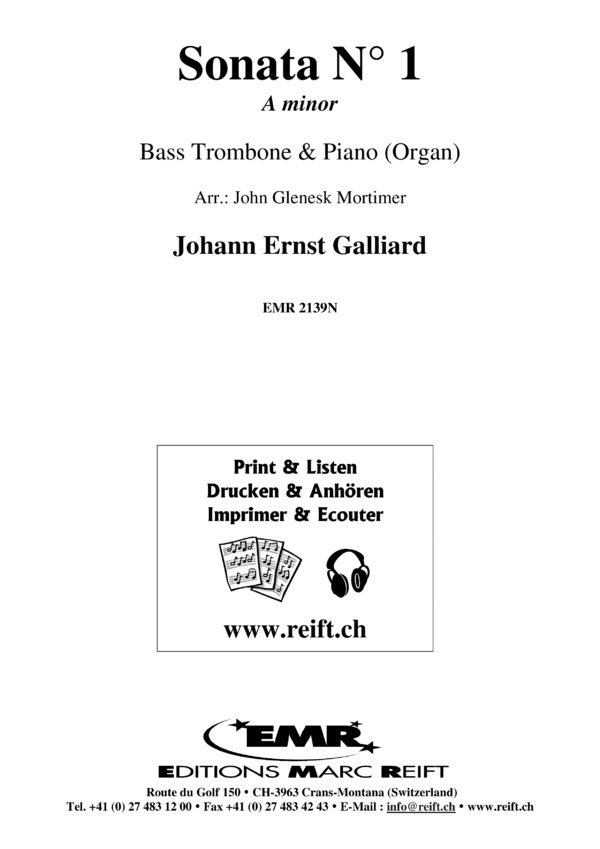 Sonata N° 1

A minor

Bass Trombone & Piano (Organ)

Arr.: John Glenesk Mortimer

Johann Ernst Galliard

EMR 2139N

Print & Listen
Drucken & Anhören
Imprimer & Ecouter

www.reift.ch

EMR

EDITIONS MARC REIFT

Route du Golf 150 • CH-3963 Crans-Montana (Switzerland)
Tel. +41 (0) 27 483 12 00 • Fax +41 (0) 27 483 42 43 • E-Mail : info@reift.ch • www.reift.ch